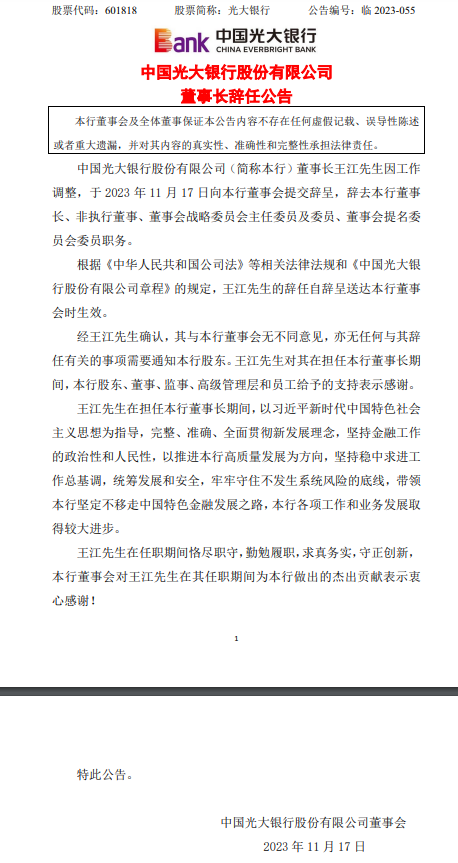 股票代码：601818　　股票简称：光大银行　　公告编号：临 2023-055

Bank 中国光大银行
CHINA EVERBRIGHT BANK

中国光大银行股份有限公司
董事长辞任公告

本行董事会及全体董事保证本公告内容不存在任何虚假记载、误导性陈述或者重大遗漏，并对其内容的真实性、准确性和完整性承担法律责任。

中国光大银行股份有限公司（简称本行）董事长王江先生因工作调整，于 2023 年 11 月 17 日向本行董事会提交辞呈，辞去本行董事长、非执行董事、董事会战略委员会主任委员及委员、董事会提名委员会委员职务。

根据《中华人民共和国公司法》等相关法律法规和《中国光大银行股份有限公司章程》的规定，王江先生的辞任自辞呈送达本行董事会时生效。

经王江先生确认，其与本行董事会无不同意见，亦无任何与其辞任有关的事项需要通知本行股东。王江先生对其在担任本行董事长期间，本行股东、董事、监事、高级管理层和员工给予的支持表示感谢。

王江先生在担任本行董事长期间，以习近平新时代中国特色社会主义思想为指导，完整、准确、全面贯彻新发展理念，坚持金融工作的政治性和人民性，以推进本行高质量发展为方向，坚持稳中求进工作总基调，统筹发展和安全，牢牢守住不发生系统风险的底线，带领本行坚定不移走中国特色金融发展之路，本行各项工作和业务发展取得较大进步。

王江先生在任职期间恪尽职守，勤勉履职，求真务实，守正创新，本行董事会对王江先生在其任职期间为本行做出的杰出贡献表示衷心感谢！

1

特此公告。

中国光大银行股份有限公司董事会
2023 年 11 月 17 日